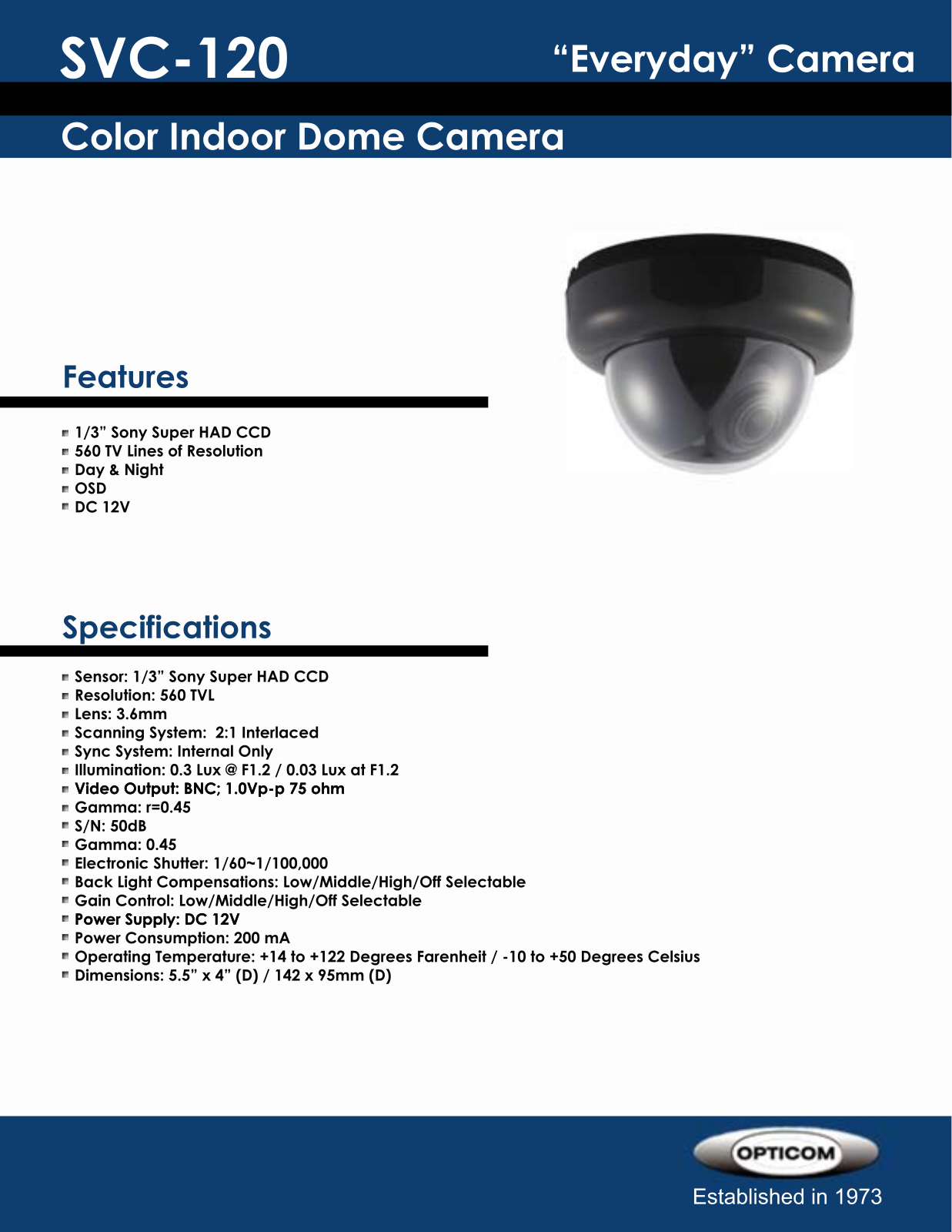 SVC-120

"Everyday" Camera

Color Indoor Dome Camera

Features

• 1/3" Sony Super HAD CCD
• 560 TV Lines of Resolution
• Day & Night
• OSD
• DC 12V

Specifications

• Sensor: 1/3" Sony Super HAD CCD
• Resolution: 560 TVL
• Lens: 3.6mm
• Scanning System: 2:1 Interlaced
• Sync System: Internal Only
• Illumination: 0.3 Lux @ F1.2 / 0.03 Lux at F1.2
• Video Output: BNC; 1.0Vp-p 75 ohm
• Gamma: r=0.45
• S/N: 50dB
• Gamma: 0.45
• Electronic Shutter: 1/60~1/100,000
• Back Light Compensations: Low/Middle/High/Off Selectable
• Gain Control: Low/Middle/High/Off Selectable
• Power Supply: DC 12V
• Power Consumption: 200 mA
• Operating Temperature: +14 to +122 Degrees Farenheit / -10 to +50 Degrees Celsius
• Dimensions: 5.5" x 4" (D) / 142 x 95mm (D)

OPTICOM

Established in 1973